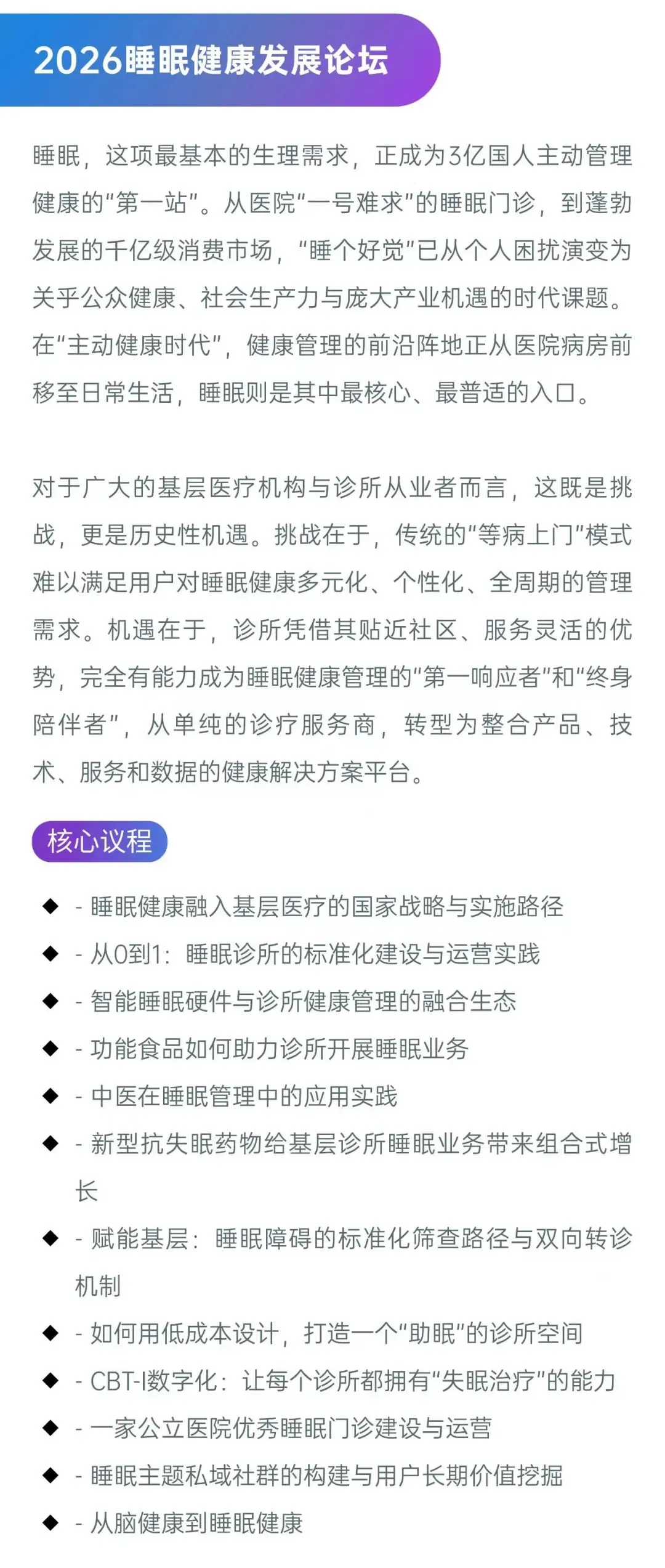 2026睡眠健康发展论坛

睡眠，这项最基本的生理需求，正成为3亿国人主动管理健康的“第一站”。从医院“一号难求”的睡眠门诊，到蓬勃发展的千亿级消费市场，“睡个好觉”已从个人困扰演变为关乎公众健康、社会生产力与庞大产业机遇的时代课题。在“主动健康时代”，健康管理的前沿阵地正从医院病房前移至日常生活，睡眠则是其中最核心、最普适的入口。

对于广大的基层医疗机构与诊所从业者而言，这既是挑战，更是历史性机遇。挑战在于，传统的“等病上门”模式难以满足用户对睡眠健康多元化、个性化、全周期的管理需求。机遇在于，诊所凭借其贴近社区、服务灵活的优势，完全有能力成为睡眠健康管理的“第一响应者”和“终身陪伴者”，从单纯的诊疗服务商，转型为整合产品、技术、服务和数据的健康解决方案平台。

核心议程

◆ - 睡眠健康融入基层医疗的国家战略与实施路径
◆ - 从0到1：睡眠诊所的标准化建设与运营实践
◆ - 智能睡眠硬件与诊所健康管理的融合生态
◆ - 功能食品如何助力诊所开展睡眠业务
◆ - 中医在睡眠管理中的应用实践
◆ - 新型抗失眠药物给基层诊所睡眠业务带来组合式增长
◆ - 赋能基层：睡眠障碍的标准化筛查路径与双向转诊机制
◆ - 如何用低成本设计，打造一个“助眠”的诊所空间
◆ - CBT-I数字化：让每个诊所都拥有“失眠治疗”的能力
◆ - 一家公立医院优秀睡眠门诊建设与运营
◆ - 睡眠主题私域社群的构建与用户长期价值挖掘
◆ - 从脑健康到睡眠健康